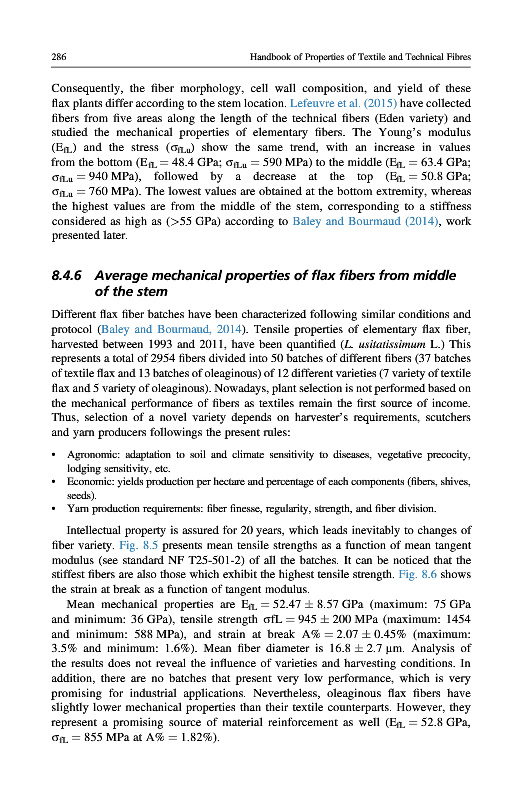 286

Handbook of Properties of Textile and Technical Fibres

Consequently, the fiber morphology, cell wall composition, and yield of these flax plants differ according to the stem location. Lefeuvre et al. (2015) have collected fibers from five areas along the length of the technical fibers (Eden variety) and studied the mechanical properties of elementary fibers. The Young's modulus ($E_{fL}$) and the stress ($\sigma_{fL,u}$) show the same trend, with an increase in values from the bottom ($E_{fL} = 48.4$ GPa; $\sigma_{fL,u} = 590$ MPa) to the middle ($E_{fL} = 63.4$ GPa; $\sigma_{fL,u} = 940$ MPa), followed by a decrease at the top ($E_{fL} = 50.8$ GPa; $\sigma_{fL,u} = 760$ MPa). The lowest values are obtained at the bottom extremity, whereas the highest values are from the middle of the stem, corresponding to a stiffness considered as high as (>55 GPa) according to Baley and Bourmaud (2014), work presented later.

8.4.6 Average mechanical properties of flax fibers from middle of the stem

Different flax fiber batches have been characterized following similar conditions and protocol (Baley and Bourmaud, 2014). Tensile properties of elementary flax fiber, harvested between 1993 and 2011, have been quantified (L. usitatissimum L.) This represents a total of 2954 fibers divided into 50 batches of different fibers (37 batches of textile flax and 13 batches of oleaginous) of 12 different varieties (7 variety of textile flax and 5 variety of oleaginous). Nowadays, plant selection is not performed based on the mechanical performance of fibers as textiles remain the first source of income. Thus, selection of a novel variety depends on harvester's requirements, scutchers and yarn producers followings the present rules:

• Agronomic: adaptation to soil and climate sensitivity to diseases, vegetative precocity, lodging sensitivity, etc.
• Economic: yields production per hectare and percentage of each components (fibers, shives, seeds).
• Yarn production requirements: fiber finesse, regularity, strength, and fiber division.

Intellectual property is assured for 20 years, which leads inevitably to changes of fiber variety. Fig. 8.5 presents mean tensile strengths as a function of mean tangent modulus (see standard NF T25-501-2) of all the batches. It can be noticed that the stiffest fibers are also those which exhibit the highest tensile strength. Fig. 8.6 shows the strain at break as a function of tangent modulus.

Mean mechanical properties are $E_{fL} = 52.47 \pm 8.57$ GPa (maximum: 75 GPa and minimum: 36 GPa), tensile strength $\sigma fL = 945 \pm 200$ MPa (maximum: 1454 and minimum: 588 MPa), and strain at break $A\% = 2.07 \pm 0.45\%$ (maximum: 3.5% and minimum: 1.6%). Mean fiber diameter is $16.8 \pm 2.7$ µm. Analysis of the results does not reveal the influence of varieties and harvesting conditions. In addition, there are no batches that present very low performance, which is very promising for industrial applications. Nevertheless, oleaginous flax fibers have slightly lower mechanical properties than their textile counterparts. However, they represent a promising source of material reinforcement as well ($E_{fL} = 52.8$ GPa, $\sigma_{fL} = 855$ MPa at $A\% = 1.82\%$).